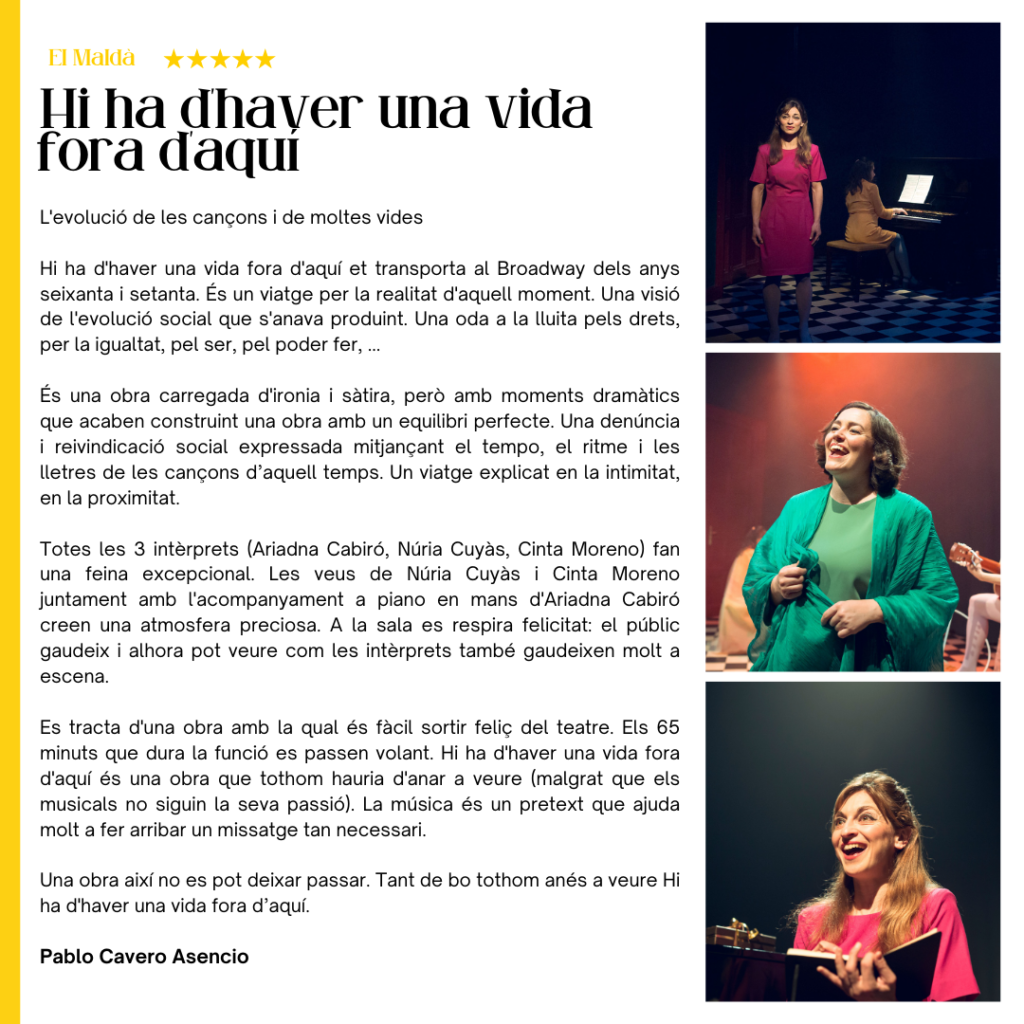 El Maldà ★★★★★

Hi ha d'haver una vida fora d'aquí

L'evolució de les cançons i de moltes vides

Hi ha d'haver una vida fora d'aquí et transporta al Broadway dels anys seixanta i setanta. És un viatge per la realitat d'aquell moment. Una visió de l'evolució social que s'anava produint. Una oda a la lluita pels drets, per la igualtat, pel ser, pel poder fer, ...

És una obra carregada d'ironia i sàtira, però amb moments dramàtics que acaben construint una obra amb un equilibri perfecte. Una denúncia i reivindicació social expressada mitjançant el tempo, el ritme i les lletres de les cançons d'aquell temps. Un viatge explicat en la intimitat, en la proximitat.

Totes les 3 intèrprets (Ariadna Cabiró, Núria Cuyàs, Cinta Moreno) fan una feina excepcional. Les veus de Núria Cuyàs i Cinta Moreno juntament amb l'acompanyament a piano en mans d'Ariadna Cabiró creen una atmosfera preciosa. A la sala es respira felicitat: el públic gaudeix i alhora pot veure com les intèrprets també gaudeixen molt a escena.

Es tracta d'una obra amb la qual és fàcil sortir feliç del teatre. Els 65 minuts que dura la funció es passen volant. Hi ha d'haver una vida fora d'aquí és una obra que tothom hauria d'anar a veure (malgrat que els musicals no siguin la seva passió). La música és un pretext que ajuda molt a fer arribar un missatge tan necessari.

Una obra així no es pot deixar passar. Tant de bo tothom anés a veure Hi ha d'haver una vida fora d'aquí.

Pablo Cavero Asencio